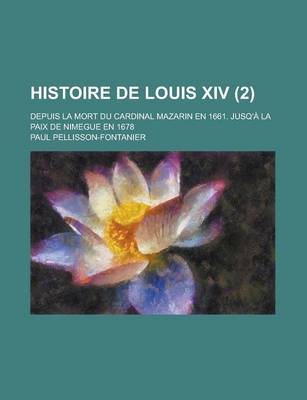 HISTOIRE DE LOUIS XIV (2)

DEPUIS LA MORT DU CARDINAL MAZARIN EN 1661. JUSQ'À LA PAIX DE NIMEGUE EN 1678

PAUL PELLISSON-FONTANIER